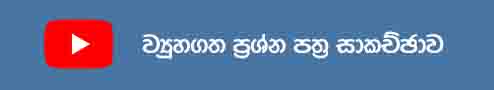 ව්‍යුහගත ප්‍රශ්න පත්‍ර සාකච්ඡාව